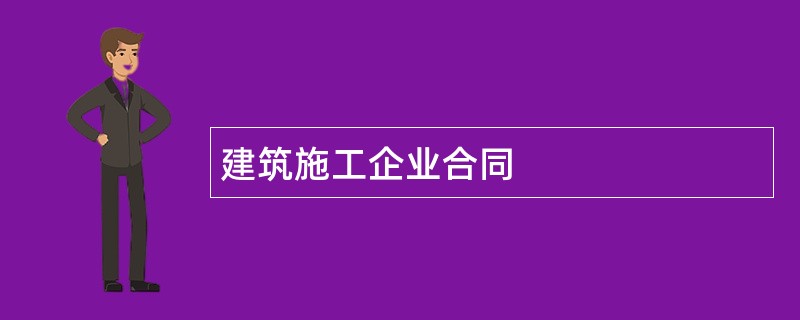 建筑施工企业合同